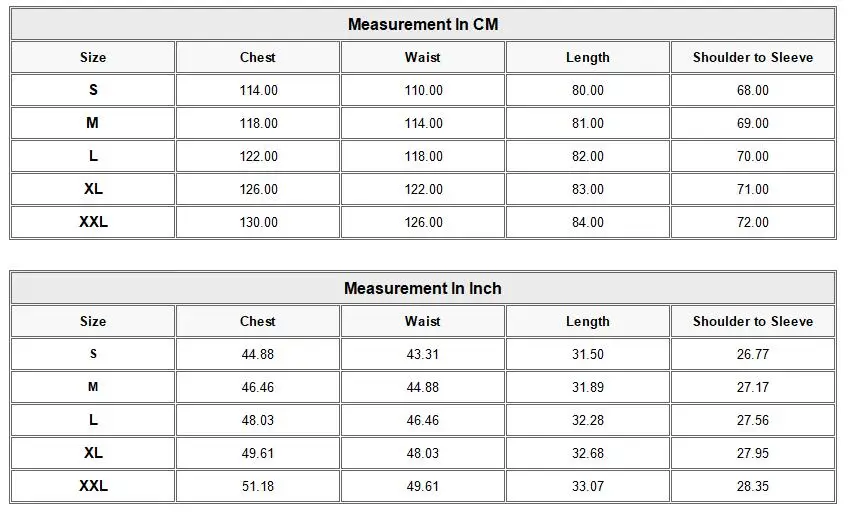 Measurement In CM

| Size | Chest | Waist | Length | Shoulder to Sleeve |
|---|---|---|---|---|
| S | 114.00 | 110.00 | 80.00 | 68.00 |
| M | 118.00 | 114.00 | 81.00 | 69.00 |
| L | 122.00 | 118.00 | 82.00 | 70.00 |
| XL | 126.00 | 122.00 | 83.00 | 71.00 |
| XXL | 130.00 | 126.00 | 84.00 | 72.00 |

Measurement In Inch

| Size | Chest | Waist | Length | Shoulder to Sleeve |
|---|---|---|---|---|
| S | 44.88 | 43.31 | 31.50 | 26.77 |
| M | 46.46 | 44.88 | 31.89 | 27.17 |
| L | 48.03 | 46.46 | 32.28 | 27.56 |
| XL | 49.61 | 48.03 | 32.68 | 27.95 |
| XXL | 51.18 | 49.61 | 33.07 | 28.35 |